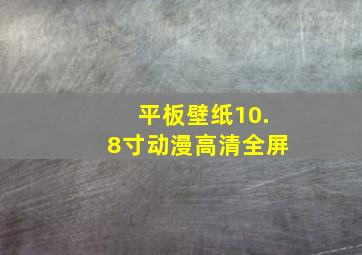 平板壁纸10.8寸动漫高清全屏